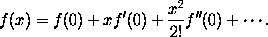 $f(x) = f(0) + xf'(0) + \frac{x^2}{2!}f''(0) + \cdots.$